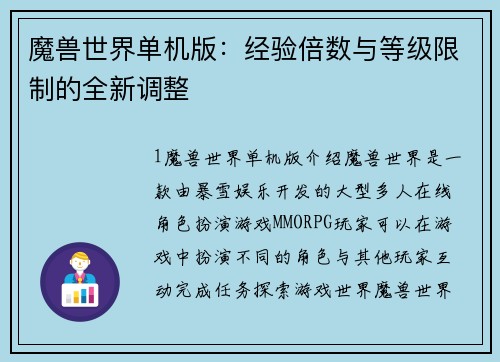 魔兽世界单机版：经验倍数与等级限制的全新调整

1魔兽世界单机版介绍魔兽世界是一款由暴雪娱乐开发的大型多人在线角色扮演游戏MMORPG玩家可以在游戏中扮演不同的角色与其他玩家互动完成任务探索游戏世界魔兽世界